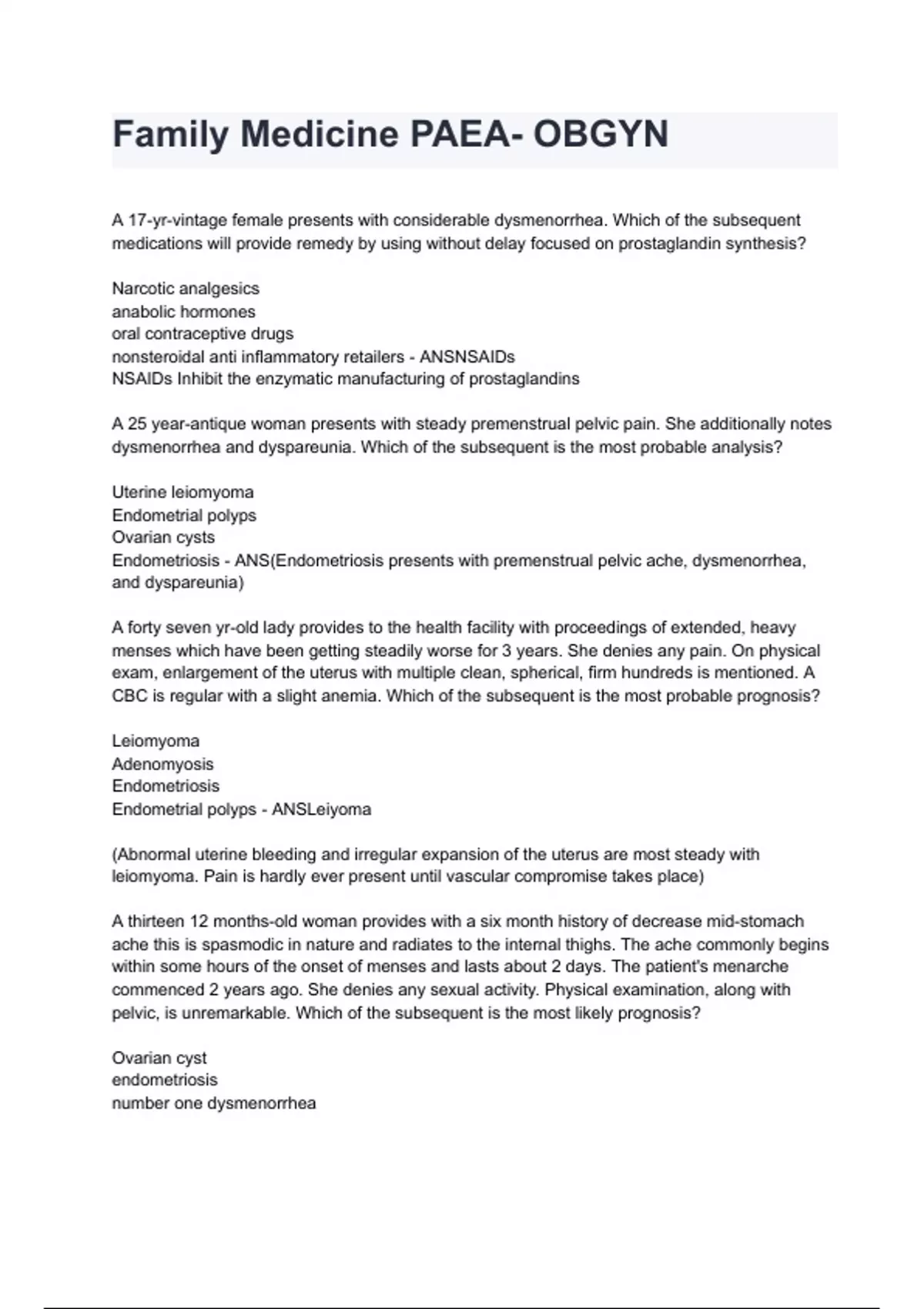 Family Medicine PAEA- OBGYN

A 17-yr-vintage female presents with considerable dysmenorrhea. Which of the subsequent medications will provide remedy by using without delay focused on prostaglandin synthesis?

Narcotic analgesics
anabolic hormones
oral contraceptive drugs
nonsteroidal anti inflammatory retailers - ANSNSAIDs
NSAIDs Inhibit the enzymatic manufacturing of prostaglandins

A 25 year-antique woman presents with steady premenstrual pelvic pain. She additionally notes dysmenorrhea and dyspareunia. Which of the subsequent is the most probable analysis?

Uterine leiomyoma
Endometrial polyps
Ovarian cysts
Endometriosis - ANS(Endometriosis presents with premenstrual pelvic ache, dysmenorrhea, and dyspareunia)

A forty seven yr-old lady provides to the health facility with proceedings of extended, heavy menses which have been getting steadily worse for 3 years. She denies any pain. On physical exam, enlargement of the uterus with multiple clean, spherical, firm hundreds is mentioned. A CBC is regular with a slight anemia. Which of the subsequent is the most probable prognosis?

Leiomyoma
Adenomyosis
Endometriosis
Endometrial polyps - ANSLeiyoma

(Abnormal uterine bleeding and irregular expansion of the uterus are most steady with leiomyoma. Pain is hardly ever present until vascular compromise takes place)

A thirteen 12 months-old woman provides with a six month history of decrease mid-stomach ache this is spasmodic in nature and radiates to the internal thighs. The ache commonly begins within some hours of the onset of menses and lasts about 2 days. The patient's menarche commenced 2 years ago. She denies any sexual activity. Physical examination, along with pelvic, is unremarkable. Which of the subsequent is the most likely prognosis?

Ovarian cyst
endometriosis
number one dysmenorrhea